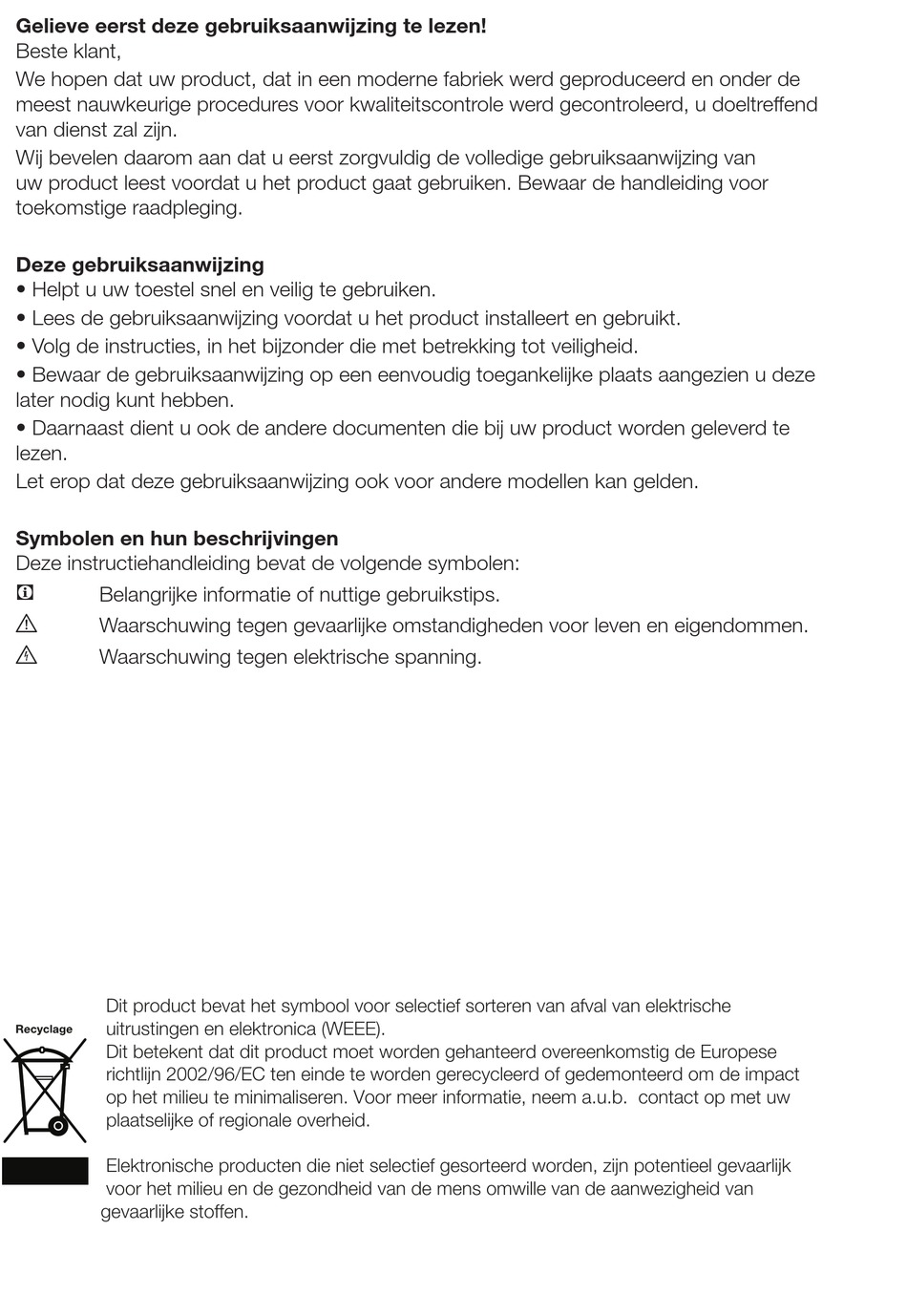 **Gelieve eerst deze gebruiksaanwijzing te lezen!**
Beste klant,
We hopen dat uw product, dat in een moderne fabriek werd geproduceerd en onder de meest nauwkeurige procedures voor kwaliteitscontrole werd gecontroleerd, u doeltreffend van dienst zal zijn.
Wij bevelen daarom aan dat u eerst zorgvuldig de volledige gebruiksaanwijzing van uw product leest voordat u het product gaat gebruiken. Bewaar de handleiding voor toekomstige raadpleging.

**Deze gebruiksaanwijzing**
• Helpt u uw toestel snel en veilig te gebruiken.
• Lees de gebruiksaanwijzing voordat u het product installeert en gebruikt.
• Volg de instructies, in het bijzonder die met betrekking tot veiligheid.
• Bewaar de gebruiksaanwijzing op een eenvoudig toegankelijke plaats aangezien u deze later nodig kunt hebben.
• Daarnaast dient u ook de andere documenten die bij uw product worden geleverd te lezen.
Let erop dat deze gebruiksaanwijzing ook voor andere modellen kan gelden.

**Symbolen en hun beschrijvingen**
Deze instructiehandleiding bevat de volgende symbolen:
Belangrijke informatie of nuttige gebruikstips.
Waarschuwing tegen gevaarlijke omstandigheden voor leven en eigendommen.
Waarschuwing tegen elektrische spanning.

Recyclage

Dit product bevat het symbool voor selectief sorteren van afval van elektrische uitrustingen en elektronica (WEEE).
Dit betekent dat dit product moet worden gehanteerd overeenkomstig de Europese richtlijn 2002/96/EC ten einde te worden gerecycleerd of gedemonteerd om de impact op het milieu te minimaliseren. Voor meer informatie, neem a.u.b. contact op met uw plaatselijke of regionale overheid.

Elektronische producten die niet selectief gesorteerd worden, zijn potentieel gevaarlijk voor het milieu en de gezondheid van de mens omwille van de aanwezigheid van gevaarlijke stoffen.